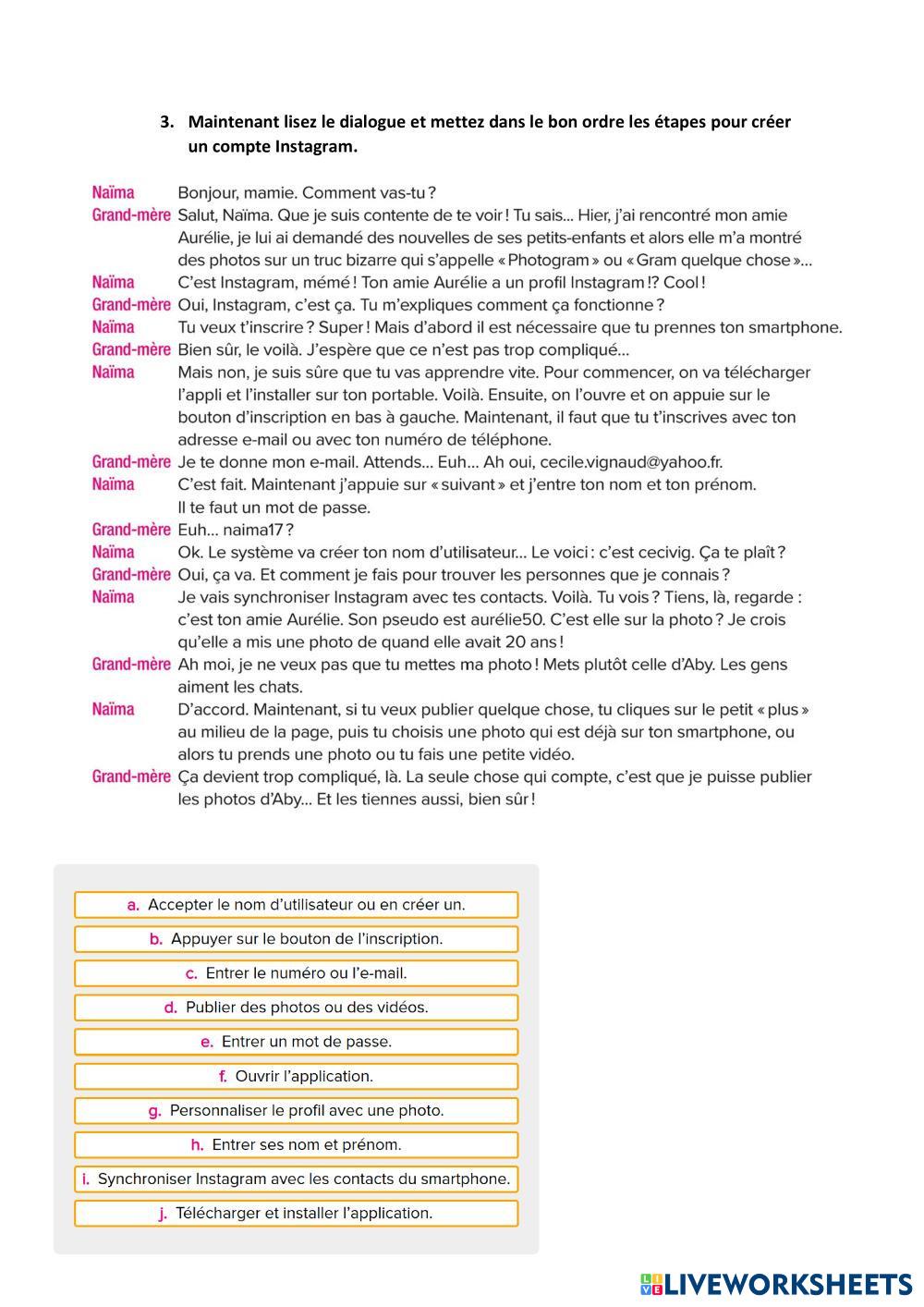 3. Maintenant lisez le dialogue et mettez dans le bon ordre les étapes pour créer un compte Instagram.

Naïma Bonjour, mamie. Comment vas-tu ?

Grand-mère Salut, Naïma. Que je suis contente de te voir ! Tu sais... Hier, j'ai rencontré mon amie Aurélie, je lui ai demandé des nouvelles de ses petits-enfants et alors elle m'a montré des photos sur un truc bizarre qui s'appelle « Photogram » ou « Gram quelque chose »...

Naïma C'est Instagram, mémé ! Ton amie Aurélie a un profil Instagram !? Cool !

Grand-mère Oui, Instagram, c'est ça. Tu m'expliques comment ça fonctionne ?

Naïma Tu veux t'inscrire ? Super ! Mais d'abord il est nécessaire que tu prennes ton smartphone.

Grand-mère Bien sûr, le voilà. J'espère que ce n'est pas trop compliqué...

Naïma Mais non, je suis sûre que tu vas apprendre vite. Pour commencer, on va télécharger l'appli et l'installer sur ton portable. Voilà. Ensuite, on l'ouvre et on appuie sur le bouton d'inscription en bas à gauche. Maintenant, il faut que tu t'inscrives avec ton adresse e-mail ou avec ton numéro de téléphone.

Grand-mère Je te donne mon e-mail. Attends... Euh... Ah oui, cecile.vignaud@yahoo.fr.

Naïma C'est fait. Maintenant j'appuie sur « suivant » et j'entre ton nom et ton prénom. Il te faut un mot de passe.

Grand-mère Euh... naima17 ?

Naïma Ok. Le système va créer ton nom d'utilisateur... Le voici : c'est cecivig. Ça te plaît ?

Grand-mère Oui, ça va. Et comment je fais pour trouver les personnes que je connais ?

Naïma Je vais synchroniser Instagram avec tes contacts. Voilà. Tu vois ? Tiens, là, regarde : c'est ton amie Aurélie. Son pseudo est aurélie50. C'est elle sur la photo ? Je crois qu'elle a mis une photo de quand elle avait 20 ans !

Grand-mère Ah moi, je ne veux pas que tu mettes ma photo ! Mets plutôt celle d'Aby. Les gens aiment les chats.

Naïma D'accord. Maintenant, si tu veux publier quelque chose, tu cliques sur le petit « plus » au milieu de la page, puis tu choisis une photo qui est déjà sur ton smartphone, ou alors tu prends une photo ou tu fais une petite vidéo.

Grand-mère Ça devient trop compliqué, là. La seule chose qui compte, c'est que je puisse publier les photos d'Aby... Et les tiennes aussi, bien sûr !

a. Accepter le nom d'utilisateur ou en créer un.

b. Appuyer sur le bouton de l'inscription.

c. Entrer le numéro ou l'e-mail.

d. Publier des photos ou des vidéos.

e. Entrer un mot de passe.

f. Ouvrir l'application.

g. Personnaliser le profil avec une photo.

h. Entrer ses nom et prénom.

i. Synchroniser Instagram avec les contacts du smartphone.

j. Télécharger et installer l'application.

LIVEWORKSHEETS